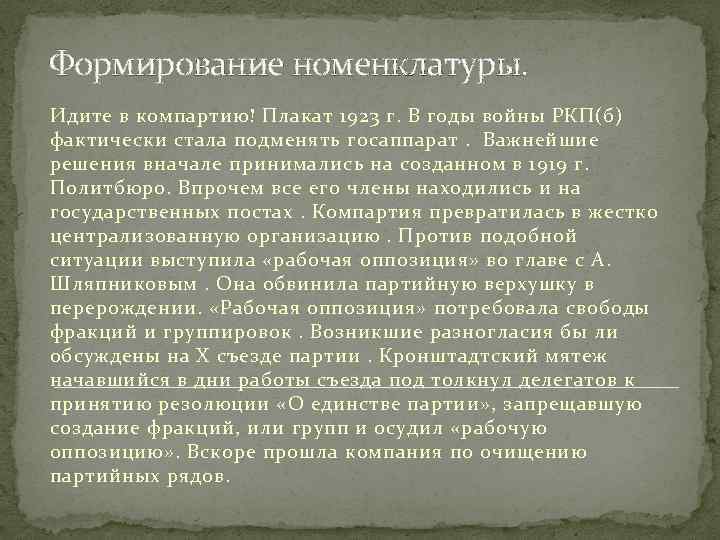 Формирование номенклатуры.

Идите в компартию! Плакат 1923 г. В годы войны РКП(б) фактически стала подменять госаппарат . Важнейшие решения вначале принимались на созданном в 1919 г. Политбюро. Впрочем все его члены находились и на государственных постах . Компартия превратилась в жестко централизованную организацию . Против подобной ситуации выступила «рабочая оппозиция» во главе с А. Шляпниковым . Она обвинила партийную верхушку в перерождении. «Рабочая оппозиция» потребовала свободы фракций и группировок . Возникшие разногласия бы ли обсуждены на X съезде партии . Кронштадтский мятеж начавшийся в дни работы съезда под толкнул делегатов к принятию резолюции «О единстве партии», запрещавшую создание фракций, или групп и осудил «рабочую оппозицию». Вскоре прошла компания по очищению партийных рядов.